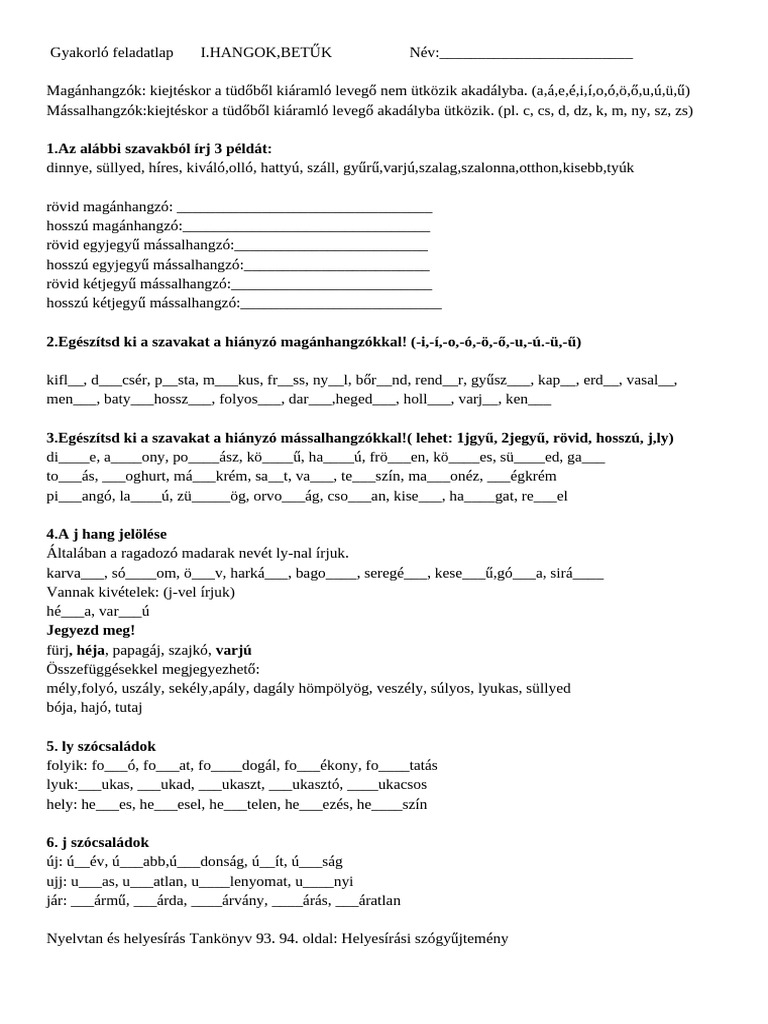 Gyakorló feladatlap I.HANGOK,BETŰK Név:____

Magánhangzók: kiejtéskor a tüdőből kiáramló levegő nem ütközik akadályba. (a,á,e,é,i,í,o,ó,ö,ő,u,ú,ü,ű)
Mássalhangzók:kiejtéskor a tüdőből kiáramló levegő akadályba ütközik. (pl. c, cs, d, dz, k, m, ny, sz, zs)

1.Az alábbi szavakból írj 3 példát:
dinnye, süllyed, híres, kiváló,olló, hattyú, száll, gyűrű,varjú,szalag,szalonna,otthon,kisebb,tyúk

rövid magánhangzó: ____
hosszú magánhangzó:____
rövid egyjegyű mássalhangzó:____
hosszú egyjegyű mássalhangzó:____
rövid kétjegyű mássalhangzó:____
hosszú kétjegyű mássalhangzó:____

2.Egészítsd ki a szavakat a hiányzó magánhangzókkal! (-i,-í,-o,-ó,-ö,-ő,-u,-ú.-ü,-ű)

kifl____, d____csér, p____sta, m____kus, fr____ss, ny____l, bőr____nd, rend____r, gyűsz____, kap____, erd____, vasal____, men____, baty____hossz____, folyos____, dar____,heged____, holl____, varj____, ken____

3.Egészítsd ki a szavakat a hiányzó mássalhangzókkal!( lehet: 1jgyű, 2jegyű, rövid, hosszú, j,ly)
di____e, a____ony, po____ász, kö____ű, ha____ú, frö____en, kö____es, sü____ed, ga____
to____ás, ____oghurt, má____krém, sa____t, va____, te____szín, ma____onéz, ____égkrém
pi____angó, la____ú, zü____ög, orvo____ág, cso____an, kise____, ha____gat, re____el

4.A j hang jelölése
Általában a ragadozó madarak nevét ly-nal írjuk.
karva____, só____om, ö____v, harká____, bago____, seregé____, kese____ű,gó____a, sirá____
Vannak kivételek: (j-vel írjuk)
hé____a, var____ú
Jegyezd meg!
fürj, héja, papagáj, szajkó, varjú
Összefüggésekkel megjegyezhető:
mély,folyó, uszály, sekély,apály, dagály hömpölyög, veszély, súlyos, lyukas, süllyed
bója, hajó, tutaj

5. ly szócsaládok
folyik: fo____ó, fo____at, fo____dogál, fo____ékony, fo____tatás
lyuk:____ukas, ____ukad, ____ukaszt, ____ukasztó, ____ukacsos
hely: he____es, he____esel, he____telen, he____ezés, he____szín

6. j szócsaládok
új: ú____év, ú____abb,ú____donság, ú____ít, ú____ság
ujj: u____as, u____atlan, u____lenyomat, u____nyi
jár: ____ármű, ____árda, ____árvány, ____árás, ____áratlan

Nyelvtan és helyesírás Tankönyv 93. 94. oldal: Helyesírási szógyűjtemény